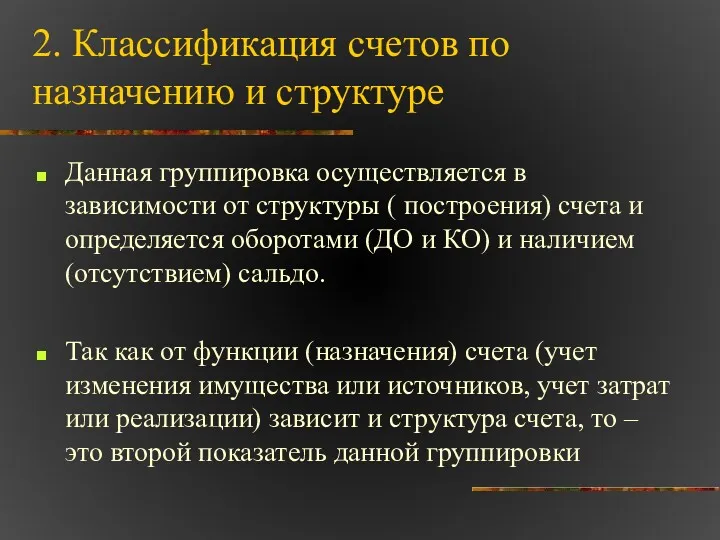 2. Классификация счетов по назначению и структуре

Данная группировка осуществляется в зависимости от структуры ( построения) счета и определяется оборотами (ДО и КО) и наличием (отсутствием) сальдо.

Так как от функции (назначения) счета (учет изменения имущества или источников, учет затрат или реализации) зависит и структура счета, то – это второй показатель данной группировки